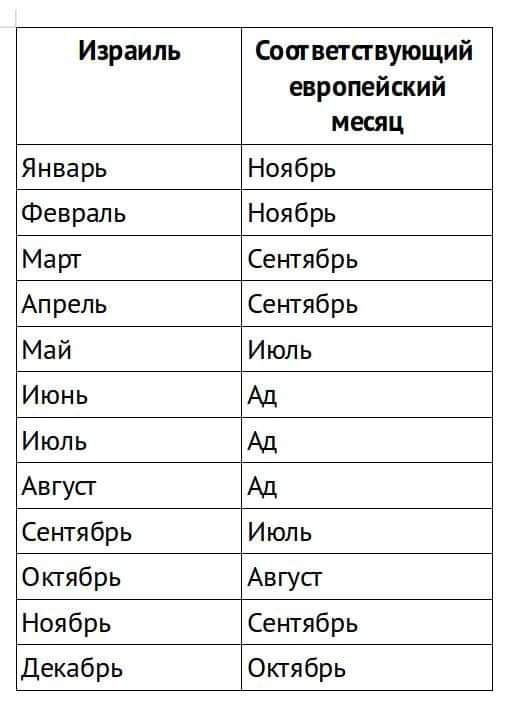 | Израиль | Соответствующий европейский месяц |
|---|---|
| Январь | Ноябрь |
| Февраль | Ноябрь |
| Март | Сентябрь |
| Апрель | Сентябрь |
| Май | Июль |
| Июнь | Ад |
| Июль | Ад |
| Август | Ад |
| Сентябрь | Июль |
| Октябрь | Август |
| Ноябрь | Сентябрь |
| Декабрь | Октябрь |